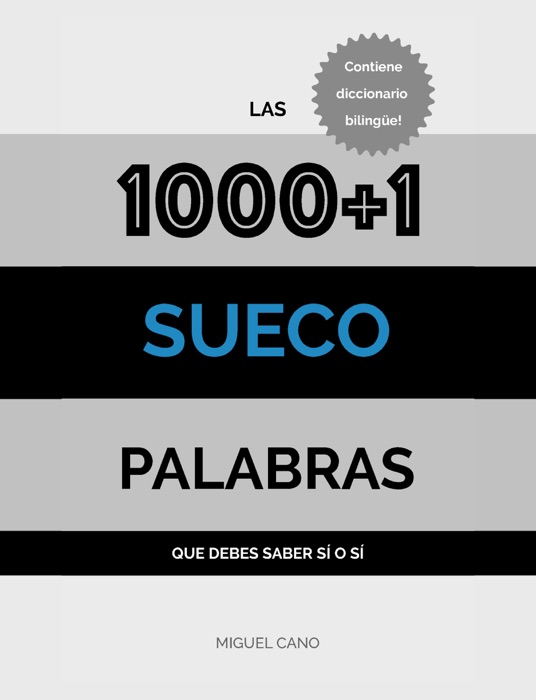 Contiene diccionario bilingüe!

LAS

1000+1

SUECO

PALABRAS

QUE DEBES SABER SÍ O SÍ

MIGUEL CANO